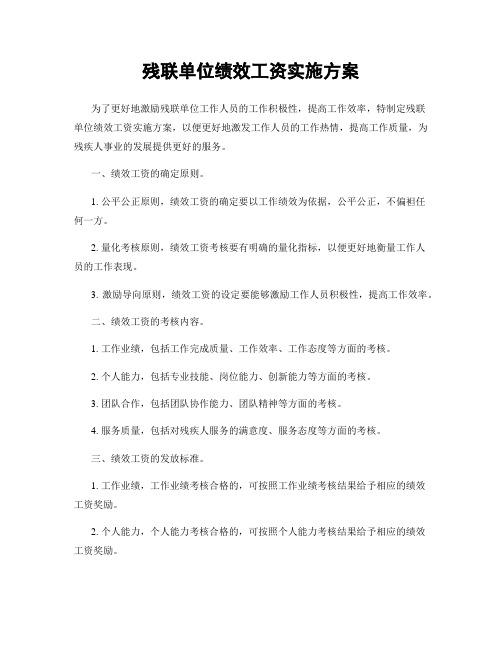 残联单位绩效工资实施方案

为了更好地激励残联单位工作人员的工作积极性，提高工作效率，特制定残联单位绩效工资实施方案，以便更好地激发工作人员的工作热情，提高工作质量，为残疾人事业的发展提供更好的服务。

一、绩效工资的确定原则。

1. 公平公正原则，绩效工资的确定要以工作绩效为依据，公平公正，不偏袒任何一方。

2. 量化考核原则，绩效工资考核要有明确的量化指标，以便更好地衡量工作人员的工作表现。

3. 激励导向原则，绩效工资的设定要能够激励工作人员积极性，提高工作效率。

二、绩效工资的考核内容。

1. 工作业绩，包括工作完成质量、工作效率、工作态度等方面的考核。

2. 个人能力，包括专业技能、岗位能力、创新能力等方面的考核。

3. 团队合作，包括团队协作能力、团队精神等方面的考核。

4. 服务质量，包括对残疾人服务的满意度、服务态度等方面的考核。

三、绩效工资的发放标准。

1. 工作业绩，工作业绩考核合格的，可按照工作业绩考核结果给予相应的绩效工资奖励。

2. 个人能力，个人能力考核合格的，可按照个人能力考核结果给予相应的绩效工资奖励。